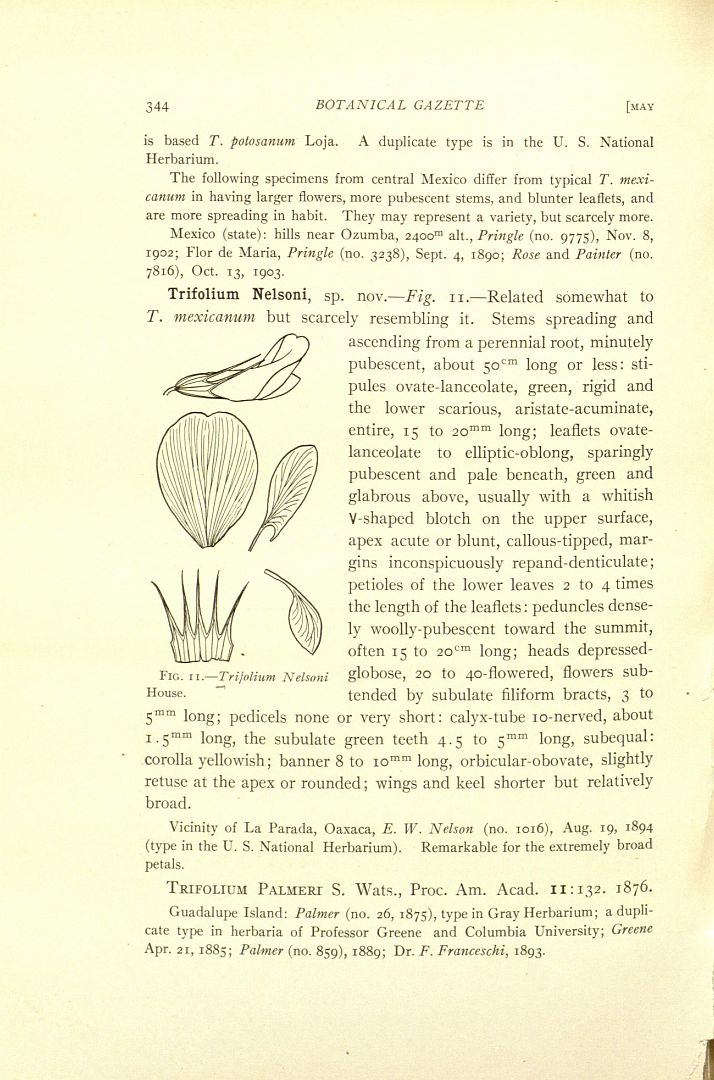 344 BOTANICAL GAZETTE [MAY

is based T. potosanum Loja. A duplicate type is in the U. S. National Herbarium.

The following specimens from central Mexico differ from typical T. mexicanum in having larger flowers, more pubescent stems, and blunter leaflets, and are more spreading in habit. They may represent a variety, but scarcely more.

Mexico (state): hills near Ozumba, 2400$^{m}$ alt., Pringle (no. 9775), Nov. 8, 1902; Flor de Maria, Pringle (no. 3238), Sept. 4, 1890; Rose and Painter (no. 7816), Oct. 13, 1903.

Trifolium Nelsoni, sp. nov.—Fig. 11.—Related somewhat to T. mexicanum but scarcely resembling it. Stems spreading and ascending from a perennial root, minutely pubescent, about 50$^{cm}$ long or less: stipules ovate-lanceolate, green, rigid and the lower scarious, aristate-acuminate, entire, 15 to 20$^{mm}$ long; leaflets ovate-lanceolate to elliptic-oblong, sparingly pubescent and pale beneath, green and glabrous above, usually with a whitish V-shaped blotch on the upper surface, apex acute or blunt, callous-tipped, margins inconspicuously repand-denticulate; petioles of the lower leaves 2 to 4 times the length of the leaflets: peduncles densely woolly-pubescent toward the summit, often 15 to 20$^{cm}$ long; heads depressed-globose, 20 to 40-flowered, flowers subtended by subulate filiform bracts, 3 to 5$^{mm}$ long; pedicels none or very short: calyx-tube 10-nerved, about 1.5$^{mm}$ long, the subulate green teeth 4.5 to 5$^{mm}$ long, subequal: corolla yellowish; banner 8 to 10$^{mm}$ long, orbicular-obovate, slightly retuse at the apex or rounded; wings and keel shorter but relatively broad.

FIG. 11.—Trifolium Nelsoni House.

Vicinity of La Parada, Oaxaca, E. W. Nelson (no. 1016), Aug. 19, 1894 (type in the U. S. National Herbarium). Remarkable for the extremely broad petals.

TRIFOLIUM PALMERI S. Wats., Proc. Am. Acad. 11:132. 1876.

Guadalupe Island: Palmer (no. 26, 1875), type in Gray Herbarium; a duplicate type in herbaria of Professor Greene and Columbia University; Greene Apr. 21, 1885; Palmer (no. 859), 1889; Dr. F. Franceschi, 1893.